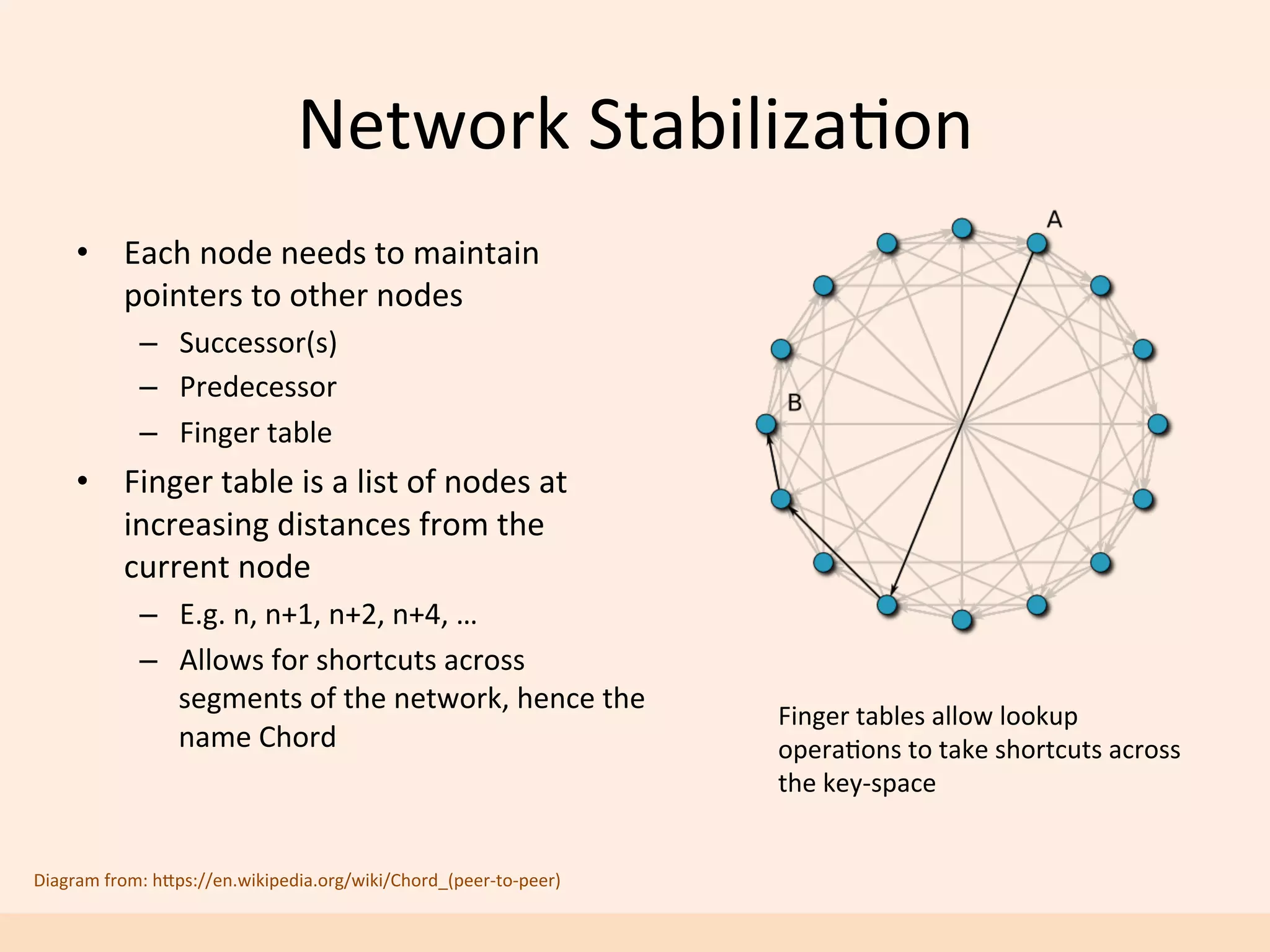 Network Stabilization

• Each node needs to maintain pointers to other nodes
– Successor(s)
– Predecessor
– Finger table
• Finger table is a list of nodes at increasing distances from the current node
– E.g. n, n+1, n+2, n+4, …
– Allows for shortcuts across segments of the network, hence the name Chord

A

B

Finger tables allow lookup operations to take shortcuts across the key-space

Diagram from: https://en.wikipedia.org/wiki/Chord_(peer-to-peer)